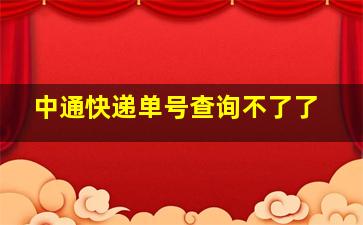 中通快递单号查询不了了